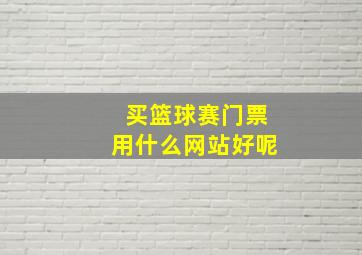 买篮球赛门票
用什么网站好呢